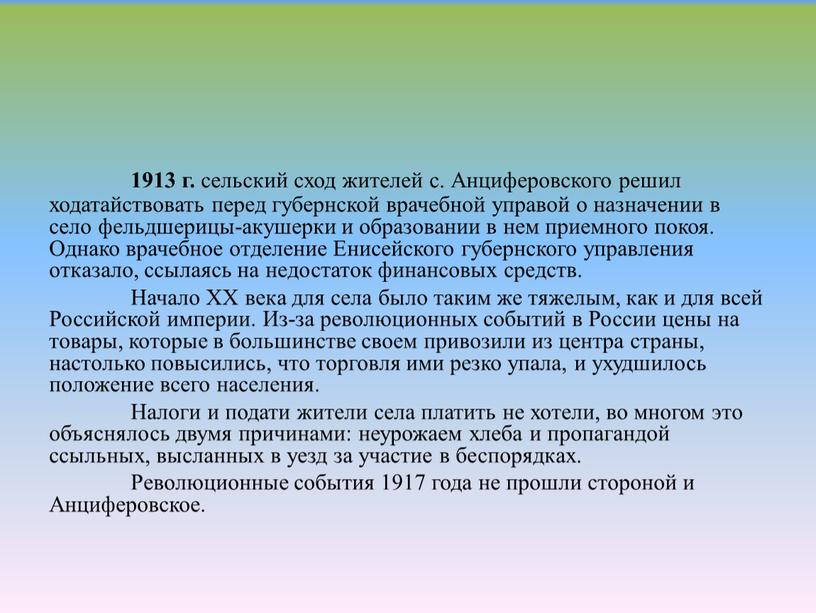 1913 г. сельский сход жителей с. Анциферовского решил ходатайствовать перед губернской врачебной управой о назначении в село фельдшерицы-акушерки и образовании в нем приемного покоя. Однако врачебное отделение Енисейского губернского управления отказало, ссылаясь на недостаток финансовых средств.

Начало XX века для села было таким же тяжелым, как и для всей Российской империи. Из-за революционных событий в России цены на товары, которые в большинстве своем привозили из центра страны, настолько повысились, что торговля ими резко упала, и ухудшилось положение всего населения.

Налоги и подати жители села платить не хотели, во многом это объяснялось двумя причинами: неурожаем хлеба и пропагандой ссыльных, высланных в уезд за участие в беспорядках.

Революционные события 1917 года не прошли стороной и Анциферовское.